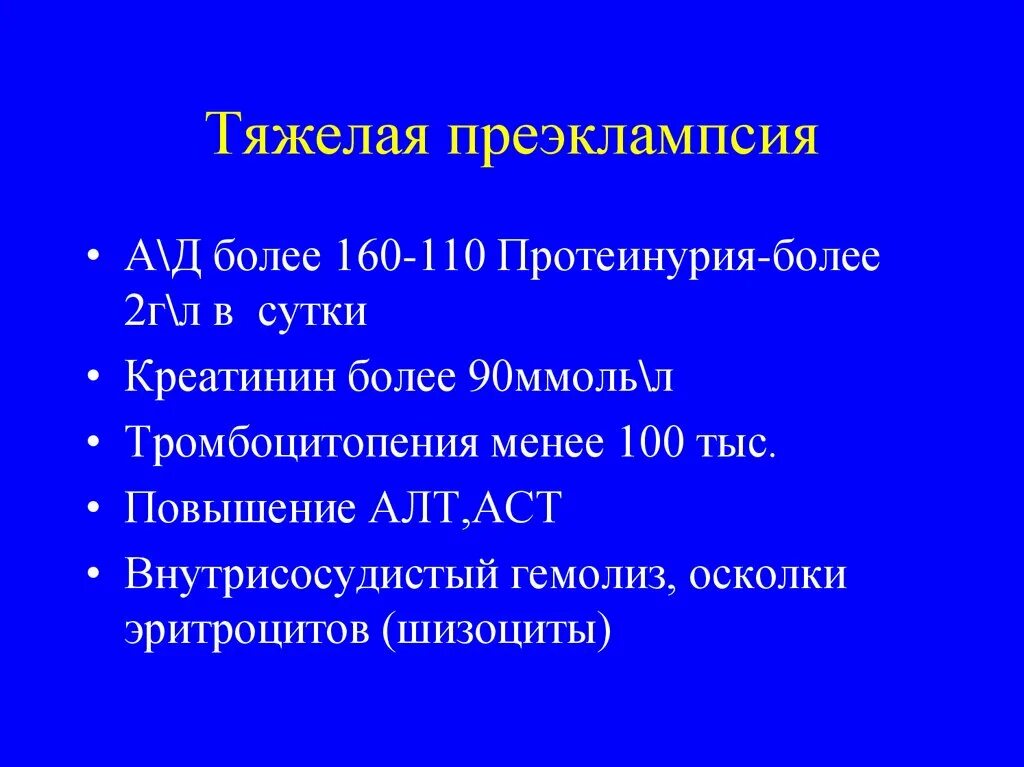 Тяжелая преэклампсия

• А\Д более 160-110 Протеинурия-более 2г\л в сутки
• Креатинин более 90ммоль\л
• Тромбоцитопения менее 100 тыс.
• Повышение АЛТ,АСТ
• Внутрисосудистый гемолиз, осколки эритроцитов (шизоциты)